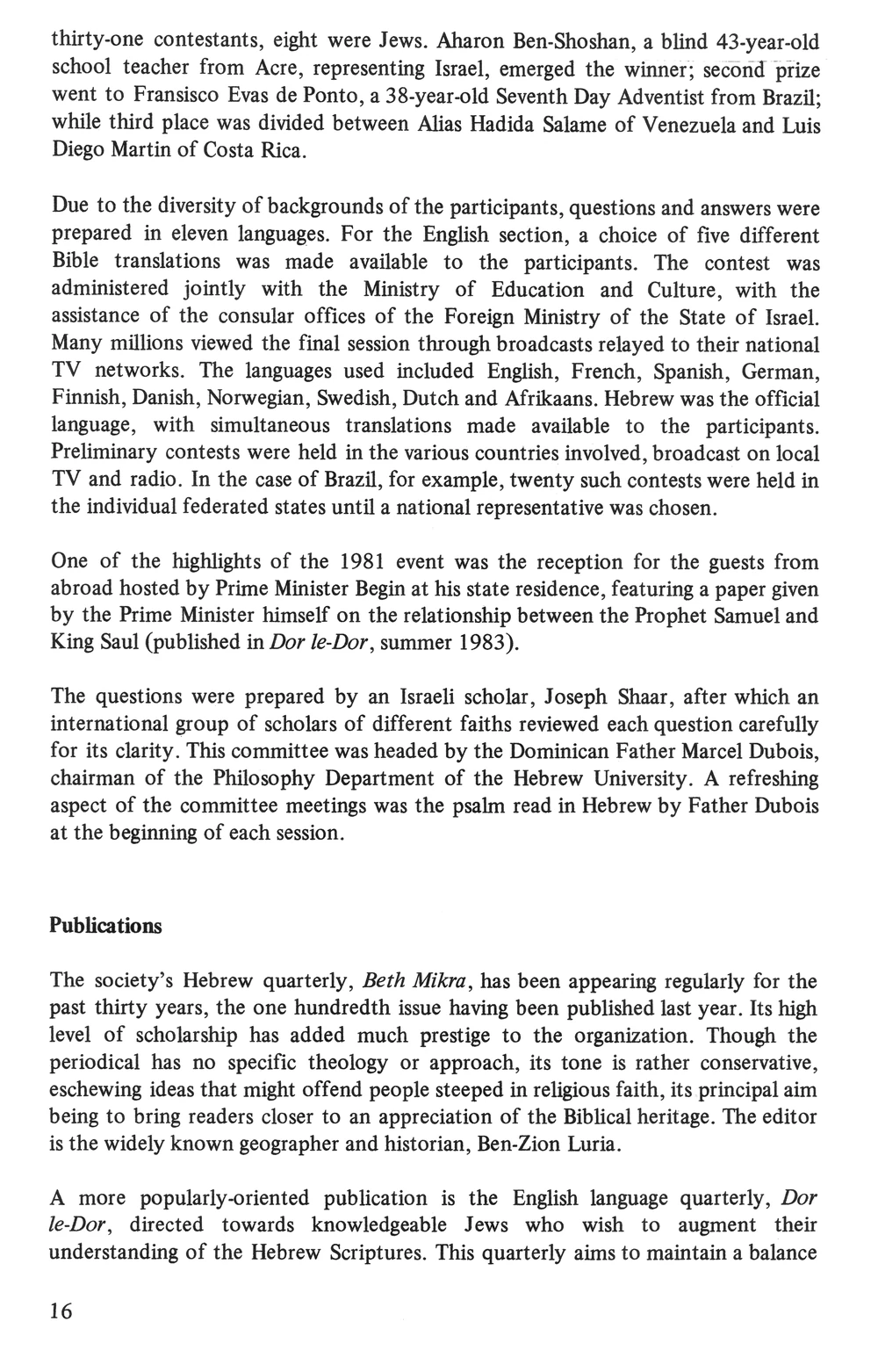 thirty-one contestants, eight were Jews. Aharon Ben-Shoshan, a blind 43-year-old school teacher from Acre, representing Israel, emerged the winner; second prize went to Fransisco Evas de Ponto, a 38-year-old Seventh Day Adventist from Brazil; while third place was divided between Alias Hadida Salame of Venezuela and Luis Diego Martin of Costa Rica.

Due to the diversity of backgrounds of the participants, questions and answers were prepared in eleven languages. For the English section, a choice of five different Bible translations was made available to the participants. The contest was administered jointly with the Ministry of Education and Culture, with the assistance of the consular offices of the Foreign Ministry of the State of Israel. Many millions viewed the final session through broadcasts relayed to their national TV networks. The languages used included English, French, Spanish, German, Finnish, Danish, Norwegian, Swedish, Dutch and Afrikaans. Hebrew was the official language, with simultaneous translations made available to the participants. Preliminary contests were held in the various countries involved, broadcast on local TV and radio. In the case of Brazil, for example, twenty such contests were held in the individual federated states until a national representative was chosen.

One of the highlights of the 1981 event was the reception for the guests from abroad hosted by Prime Minister Begin at his state residence, featuring a paper given by the Prime Minister himself on the relationship between the Prophet Samuel and King Saul (published in Dor le-Dor, summer 1983).

The questions were prepared by an Israeli scholar, Joseph Shaar, after which an international group of scholars of different faiths reviewed each question carefully for its clarity. This committee was headed by the Dominican Father Marcel Dubois, chairman of the Philosophy Department of the Hebrew University. A refreshing aspect of the committee meetings was the psalm read in Hebrew by Father Dubois at the beginning of each session.

Publications

The society's Hebrew quarterly, Beth Mikra, has been appearing regularly for the past thirty years, the one hundredth issue having been published last year. Its high level of scholarship has added much prestige to the organization. Though the periodical has no specific theology or approach, its tone is rather conservative, eschewing ideas that might offend people steeped in religious faith, its principal aim being to bring readers closer to an appreciation of the Biblical heritage. The editor is the widely known geographer and historian, Ben-Zion Luria.

A more popularly-oriented publication is the English language quarterly, Dor le-Dor, directed towards knowledgeable Jews who wish to augment their understanding of the Hebrew Scriptures. This quarterly aims to maintain a balance

16